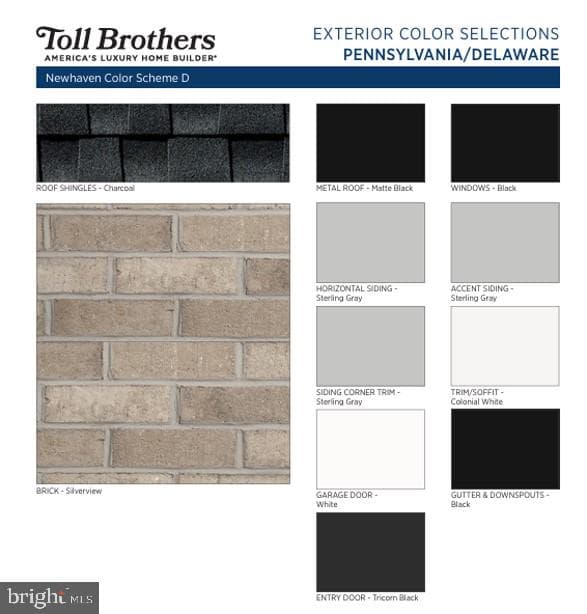 Toll Brothers
AMERICA'S LUXURY HOME BUILDER®

EXTERIOR COLOR SELECTIONS
PENNSYLVANIA/DELAWARE

Newhaven Color Scheme D

ROOF SHINGLES - Charcoal

BRICK - Silverview

METAL ROOF - Matte Black

HORIZONTAL SIDING - Sterling Gray

SIDING CORNER TRIM - Sterling Gray

GARAGE DOOR - White

ENTRY DOOR - Tricorn Black

WINDOWS - Black

ACCENT SIDING - Sterling Gray

TRIM/SOFFIT - Colonial White

GUTTER & DOWNSPOUTS - Black

bright MLS